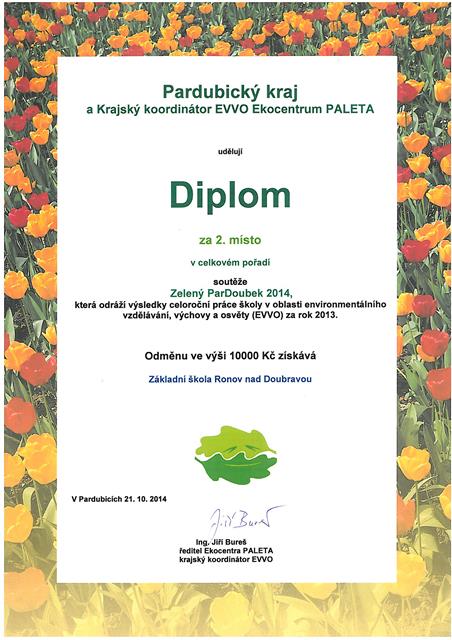 Pardubický kraj
a Krajský koordinátor EVVO Ekocentrum PALETA

udělují

Diplom

za 2. místo

v celkovém pořadí

soutěže
Zelený ParDoubek 2014,
která odráží výsledky celoroční práce školy v oblasti environmentálního vzdělávání, výchovy a osvěty (EVVO) za rok 2013.

Odměnu ve výši 10000 Kč získává

Základní škola Ronov nad Doubravou

V Pardubicích 21. 10. 2014

Jiří Bureš

Ing. Jiří Bureš
ředitel Ekocentra PALETA
krajský koordinátor EVVO